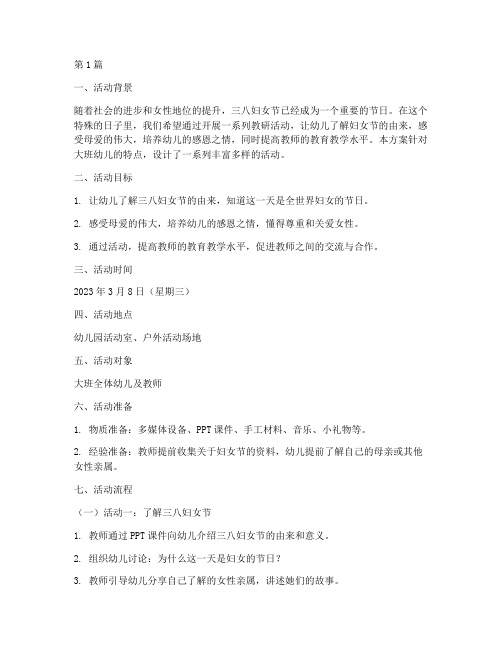 第 1 篇

一、活动背景

随着社会的进步和女性地位的提升，三八妇女节已经成为一个重要的节日。在这个特殊的日子里，我们希望通过开展一系列教研活动，让幼儿了解妇女节的由来，感受母爱的伟大，培养幼儿的感恩之情，同时提高教师的教育教学水平。本方案针对大班幼儿的特点，设计了一系列丰富多样的活动。

二、活动目标

1. 让幼儿了解三八妇女节的由来，知道这一天是全世界妇女的节日。

2. 感受母爱的伟大，培养幼儿的感恩之情，懂得尊重和关爱女性。

3. 通过活动，提高教师的教育教学水平，促进教师之间的交流与合作。

三、活动时间

2023 年 3 月 8 日（星期三）

四、活动地点

幼儿园活动室、户外活动场地

五、活动对象

大班全体幼儿及教师

六、活动准备

1. 物质准备：多媒体设备、PPT 课件、手工材料、音乐、小礼物等。

2. 经验准备：教师提前收集关于妇女节的资料，幼儿提前了解自己的母亲或其他女性亲属。

七、活动流程

（一）活动一：了解三八妇女节

1. 教师通过 PPT 课件向幼儿介绍三八妇女节的由来和意义。

2. 组织幼儿讨论：为什么这一天是妇女的节日？

3. 教师引导幼儿分享自己了解的女性亲属，讲述她们的故事。